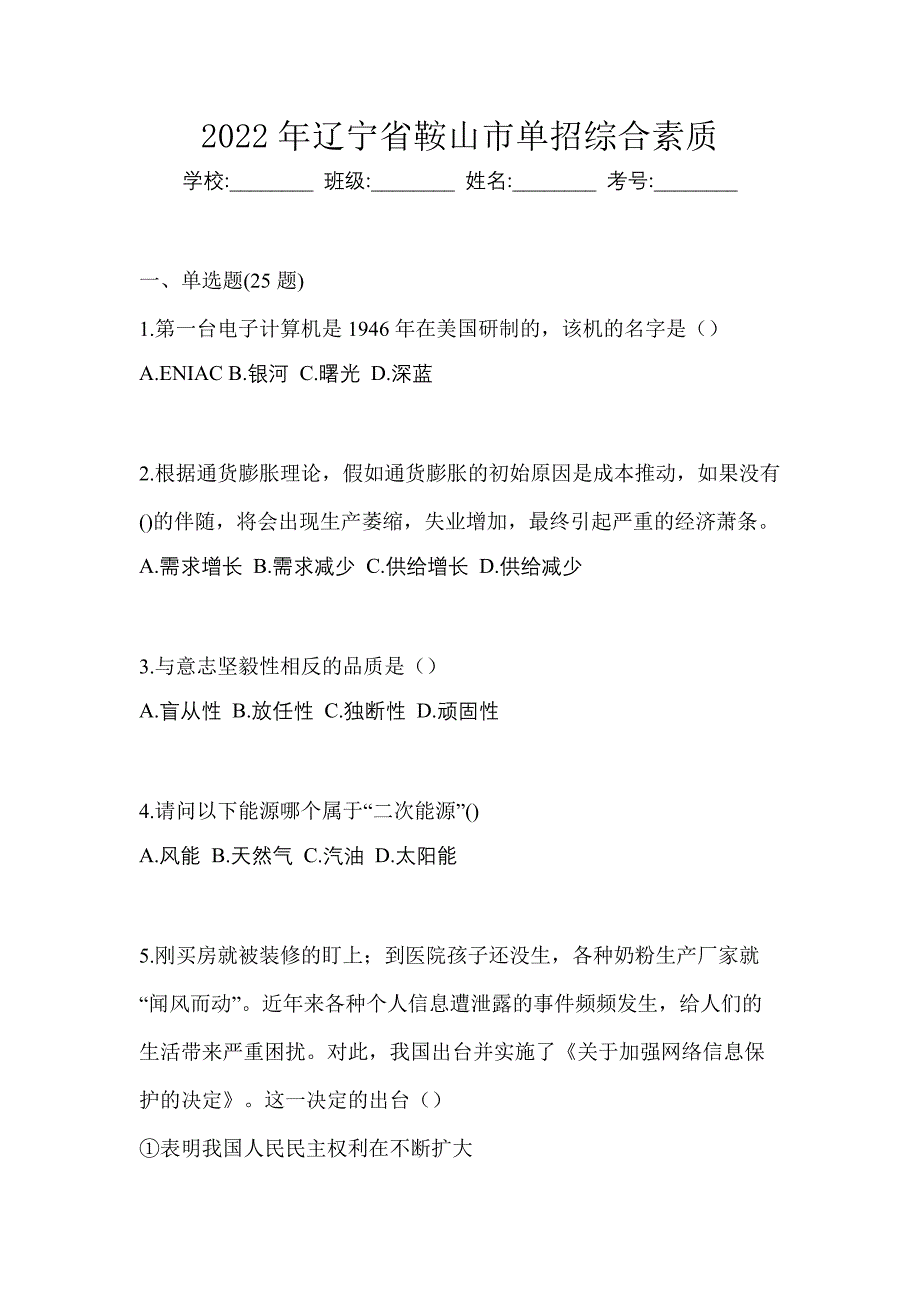 2022 年辽宁省鞍山市单招综合素质

学校:________ 班级:________ 姓名:________ 考号:________

一、单选题(25 题)

1.第一台电子计算机是 1946 年在美国研制的，该机的名字是（）

A.ENIAC B.银河 C.曙光 D.深蓝

2.根据通货膨胀理论，假如通货膨胀的初始原因是成本推动，如果没有()的伴随，将会出现生产萎缩，失业增加，最终引起严重的经济萧条。

A.需求增长 B.需求减少 C.供给增长 D.供给减少

3.与意志坚毅性相反的品质是（）

A.盲从性 B.放任性 C.独断性 D.顽固性

4.请问以下能源哪个属于“二次能源”()

A.风能 B.天然气 C.汽油 D.太阳能

5.刚买房就被装修的盯上；到医院孩子还没生，各种奶粉生产厂家就“闻风而动”。近年来各种个人信息遭泄露的事件频频发生，给人们的生活带来严重困扰。对此，我国出台并实施了《关于加强网络信息保护的决定》。这一决定的出台（）

①表明我国人民民主权利在不断扩大